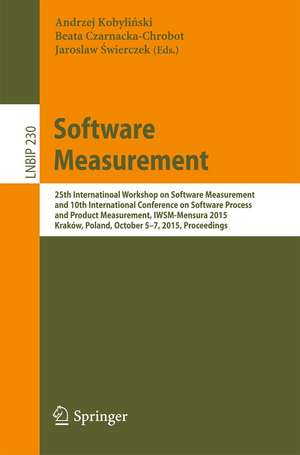 Andrzej Kobyliński
Beata Czarnacka-Chrobot
Jarosław Świerczek (Eds.)

LNBIP 230

Software Measurement

25th Internatinoal Workshop on Software Measurement and 10th International Conference on Software Process and Product Measurement, IWSM-Mensura 2015
Kraków, Poland, October 5–7, 2015, Proceedings

Springer